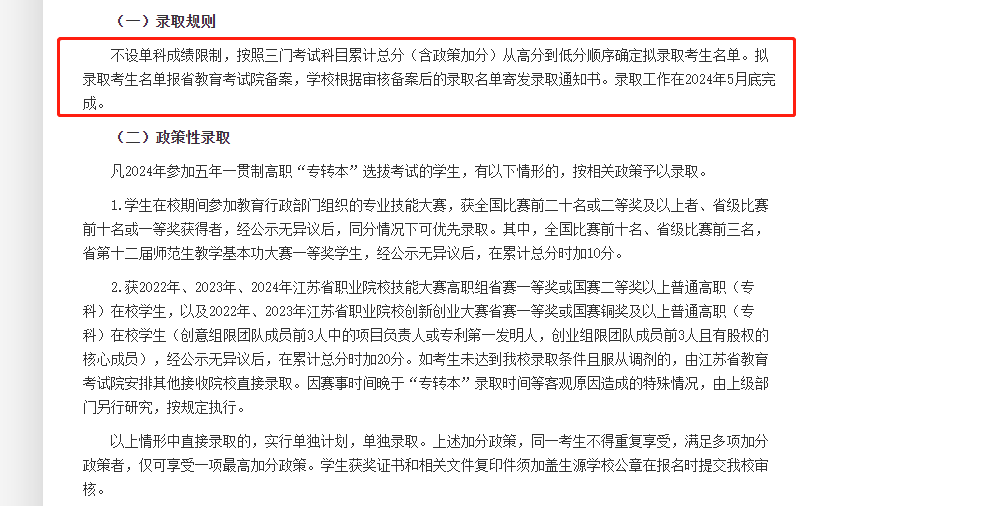 （一）录取规则

不设单科成绩限制，按照三门考试科目累计总分（含政策加分）从高分到低分顺序确定拟录取考生名单。拟录取考生名单报省教育考试院备案，学校根据审核备案后的录取名单寄发录取通知书。录取工作在2024年5月底完成。

（二）政策性录取

凡2024年参加五年一贯制高职“专转本”选拔考试的学生，有以下情形的，按相关政策予以录取。

1.学生在校期间参加教育行政部门组织的专业技能大赛，获全国比赛前二十名或二等奖及以上者、省级比赛前十名或一等奖获得者，经公示无异议后，同分情况下可优先录取。其中，全国比赛前十名、省级比赛前三名，省第十二届师范生教学基本功大赛一等奖学生，经公示无异议后，在累计总分时加10分。

2.获2022年、2023年、2024年江苏省职业院校技能大赛高职组省赛一等奖或国赛二等奖以上普通高职（专科）在校学生，以及2022年、2023年江苏省职业院校创新创业大赛省赛一等奖或国赛铜奖及以上普通高职（专科）在校学生（创意组限团队成员前3人中的项目负责人或专利第一发明人，创业组限团队成员前3人且有股权的核心成员），经公示无异议后，在累计总分时加20分。如考生未达到我校录取条件且服从调剂的，由江苏省教育考试院安排其他接收院校直接录取。因赛事时间晚于“专转本”录取时间等客观原因造成的特殊情况，由上级部门另行研究，按规定执行。

以上情形中直接录取的，实行单独计划，单独录取。上述加分政策，同一考生不得重复享受，满足多项加分政策者，仅可享受一项最高加分政策。学生获奖证书和相关文件复印件须加盖生源学校公章在报名时提交我校审核。